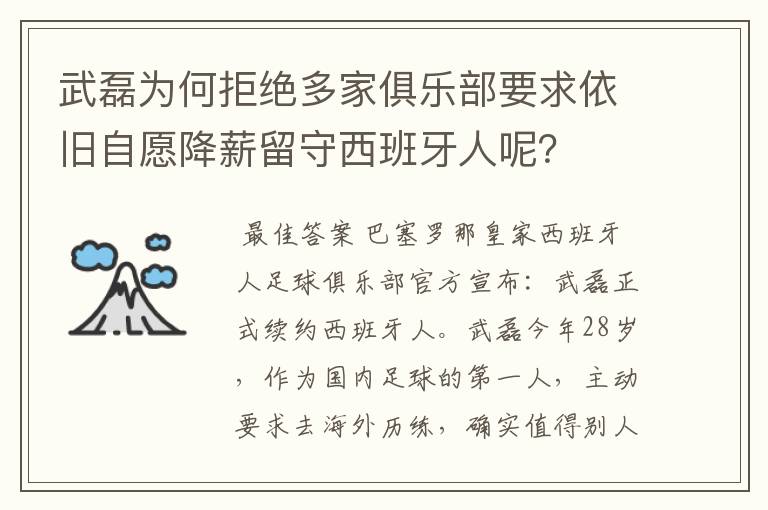 武磊为何拒绝多家俱乐部要求依旧自愿降薪留守西班牙人呢?

最佳答案 巴塞罗那皇家西班牙人足球俱乐部官方宣布：武磊正式续约西班牙人。武磊今年28岁，作为国内足球的第一人，主动要求去海外历练，确实值得别人